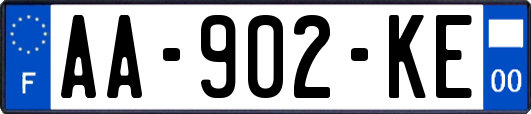 F

AA-902-KE

00